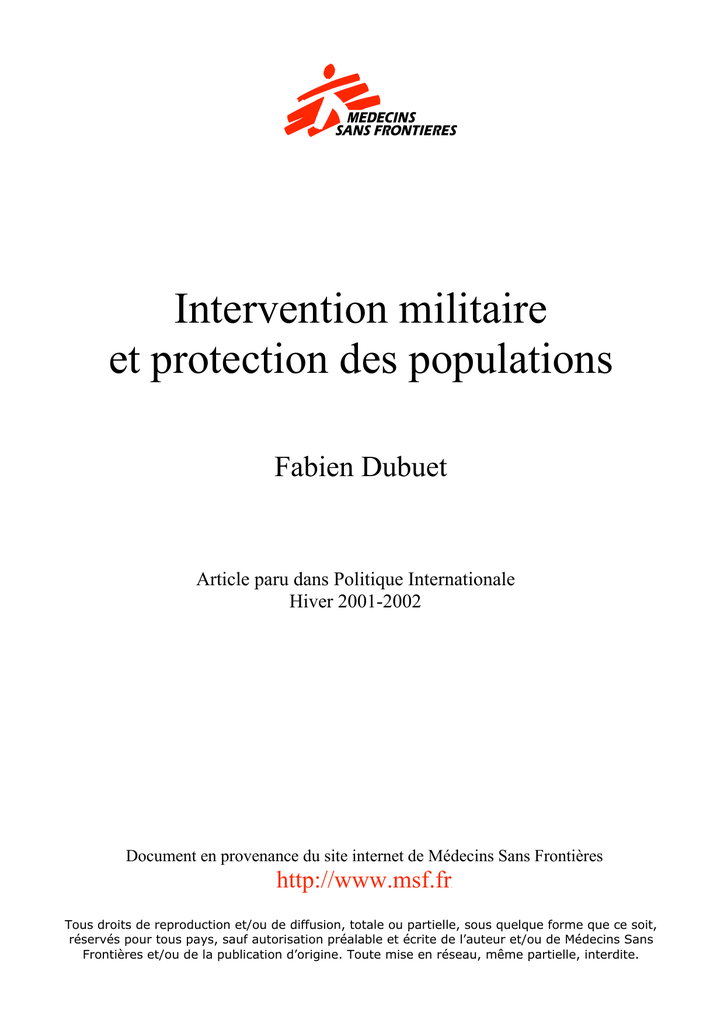 MEDECINS
SANS FRONTIERES

Intervention militaire
et protection des populations

Fabien Dubuet

Article paru dans Politique Internationale
Hiver 2001-2002

Document en provenance du site internet de Médecins Sans Frontières
http://www.msf.fr

Tous droits de reproduction et/ou de diffusion, totale ou partielle, sous quelque forme que ce soit, réservés pour tous pays, sauf autorisation préalable et écrite de l'auteur et/ou de Médecins Sans Frontières et/ou de la publication d'origine. Toute mise en réseau, même partielle, interdite.